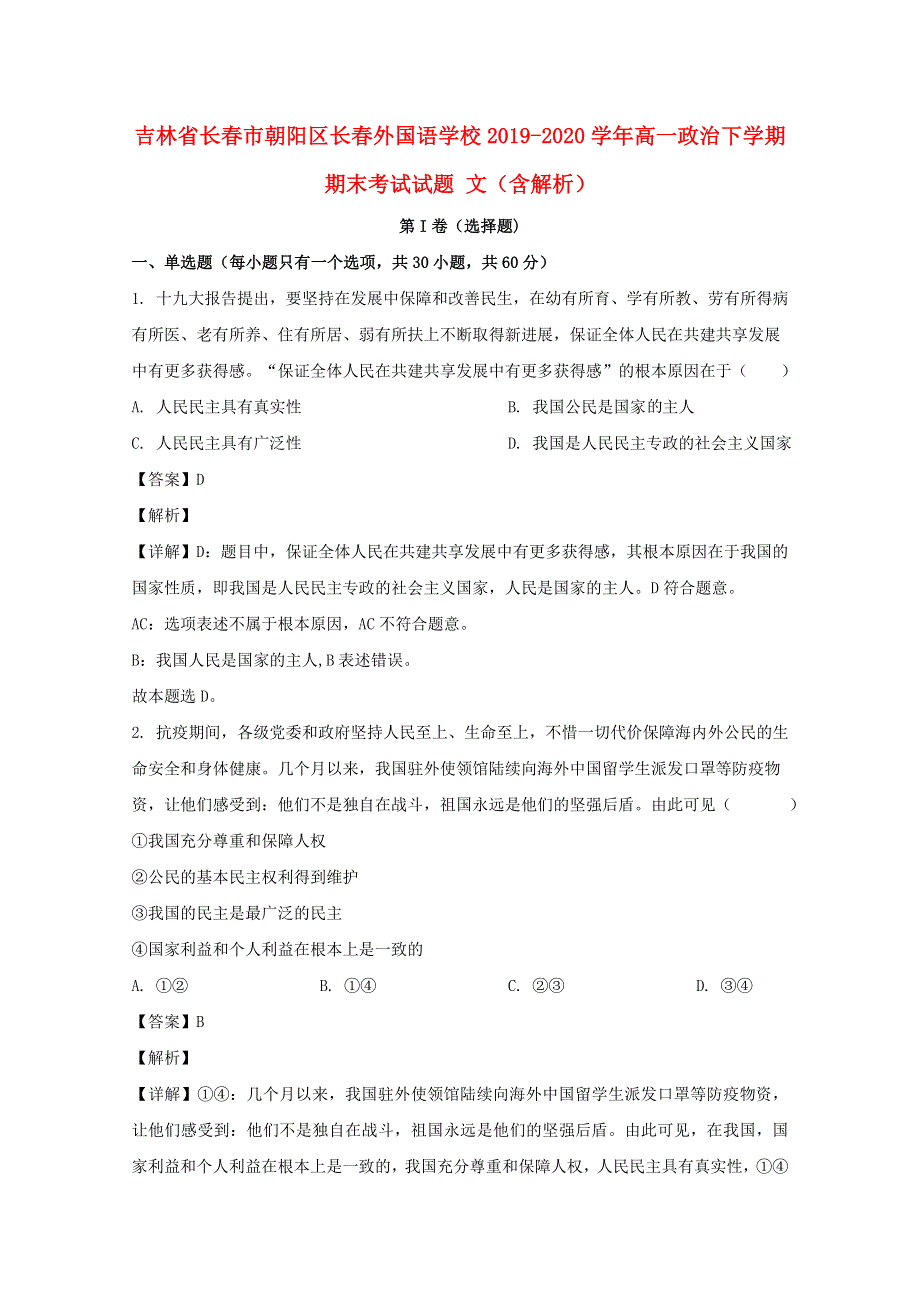 吉林省长春市朝阳区长春外国语学校2019-2020学年高一政治下学期期末考试试题 文（含解析）

第Ⅰ卷（选择题）

一、单选题（每小题只有一个选项，共30小题，共60分）

1. 十九大报告提出，要坚持在发展中保障和改善民生，在幼有所育、学有所教、劳有所得病有所医、老有所养、住有所居、弱有所扶上不断取得新进展，保证全体人民在共建共享发展中有更多获得感。“保证全体人民在共建共享发展中有更多获得感”的根本原因在于（　　）

A. 人民民主具有真实性

B. 我国公民是国家的主人

C. 人民民主具有广泛性

D. 我国是人民民主专政的社会主义国家

【答案】D

【解析】

【详解】D：题目中，保证全体人民在共建共享发展中有更多获得感，其根本原因在于我国的国家性质，即我国是人民民主专政的社会主义国家，人民是国家的主人。D符合题意。

AC：选项表述不属于根本原因，AC不符合题意。

B：我国人民是国家的主人,B表述错误。

故本题选D。

2. 抗疫期间，各级党委和政府坚持人民至上、生命至上，不惜一切代价保障海内外公民的生命安全和身体健康。几个月以来，我国驻外使领馆陆续向海外中国留学生派发口罩等防疫物资，让他们感受到：他们不是独自在战斗，祖国永远是他们的坚强后盾。由此可见（　　）

①我国充分尊重和保障人权

②公民的基本民主权利得到维护

③我国的民主是最广泛的民主

④国家利益和个人利益在根本上是一致的

A. ①②

B. ①④

C. ②③

D. ③④

【答案】B

【解析】

【详解】①④：几个月以来，我国驻外使领馆陆续向海外中国留学生派发口罩等防疫物资，让他们感受到：他们不是独自在战斗，祖国永远是他们的坚强后盾。由此可见，在我国，国家利益和个人利益在根本上是一致的，我国充分尊重和保障人权，人民民主具有真实性，①④